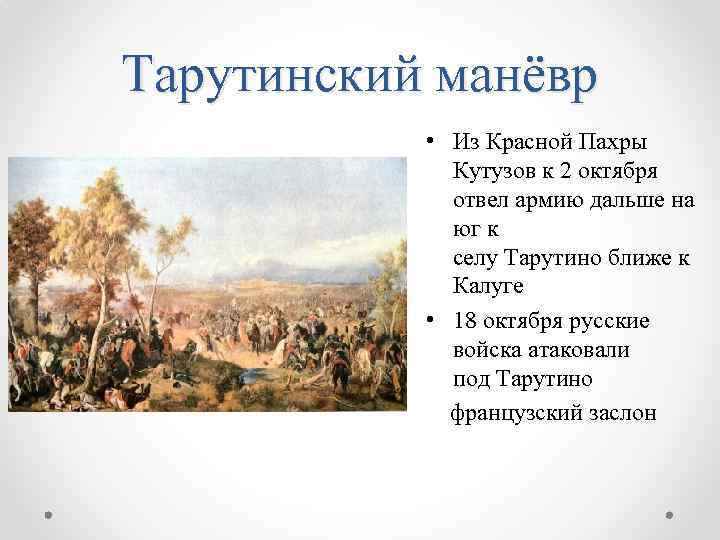 Тарутинский манёвр

• Из Красной Пахры Кутузов к 2 октября отвел армию дальше на юг к
селу Тарутино ближе к Калуге

• 18 октября русские войска атаковали под Тарутино
французский заслон